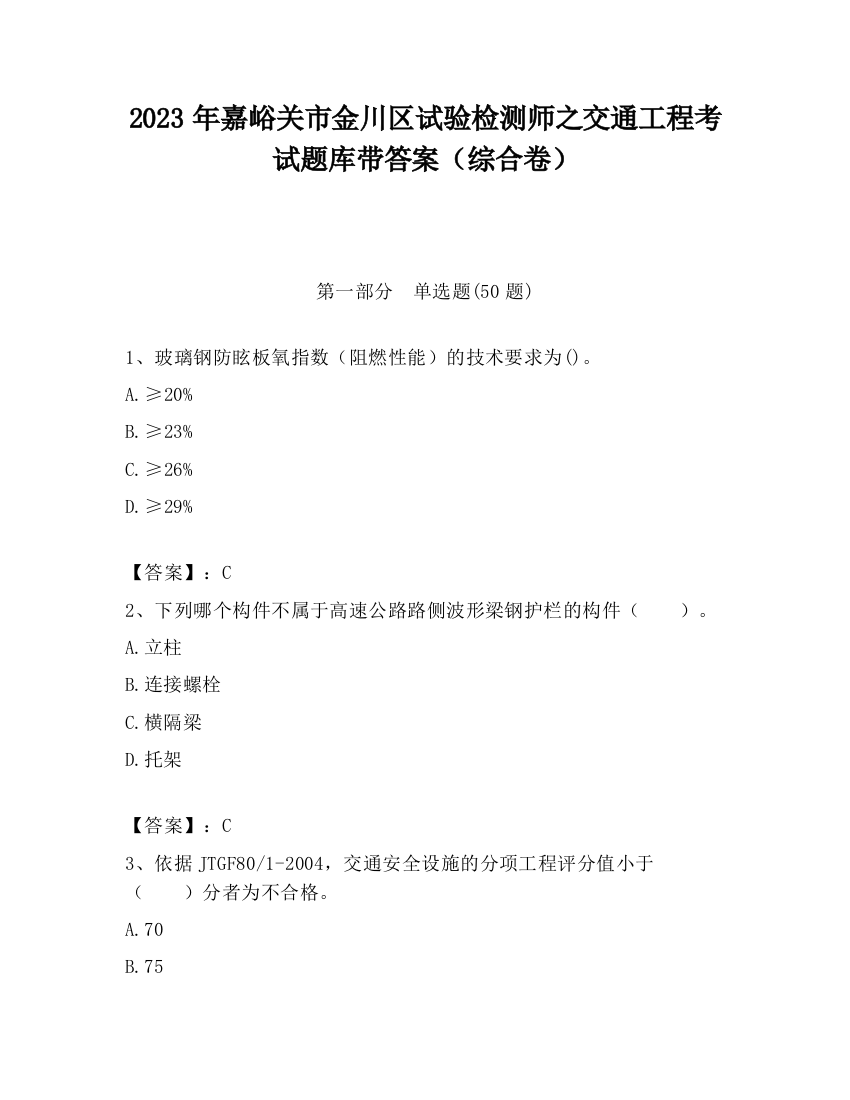 2023 年嘉峪关市金川区试验检测师之交通工程考试题库带答案（综合卷）

第一部分　单选题(50 题)

1、玻璃钢防眩板氧指数（阻燃性能）的技术要求为()。

A. ≥20%

B. ≥23%

C. ≥26%

D. ≥29%

【答案】：C

2、下列哪个构件不属于高速公路路侧波形梁钢护栏的构件（　　）。

A. 立柱

B. 连接螺栓

C. 横隔梁

D. 托架

【答案】：C

3、依据 JTGF80/1-2004，交通安全设施的分项工程评分值小于（　　）分者为不合格。

A. 70

B. 75